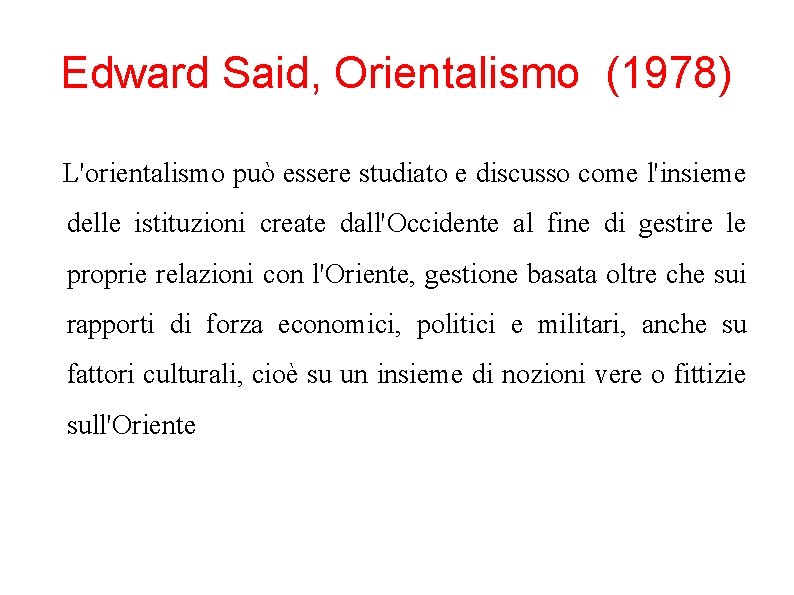 Edward Said, Orientalismo (1978)

L'orientalismo può essere studiato e discusso come l'insieme delle istituzioni create dall'Occidente al fine di gestire le proprie relazioni con l'Oriente, gestione basata oltre che sui rapporti di forza economici, politici e militari, anche su fattori culturali, cioè su un insieme di nozioni vere o fittizie sull'Oriente